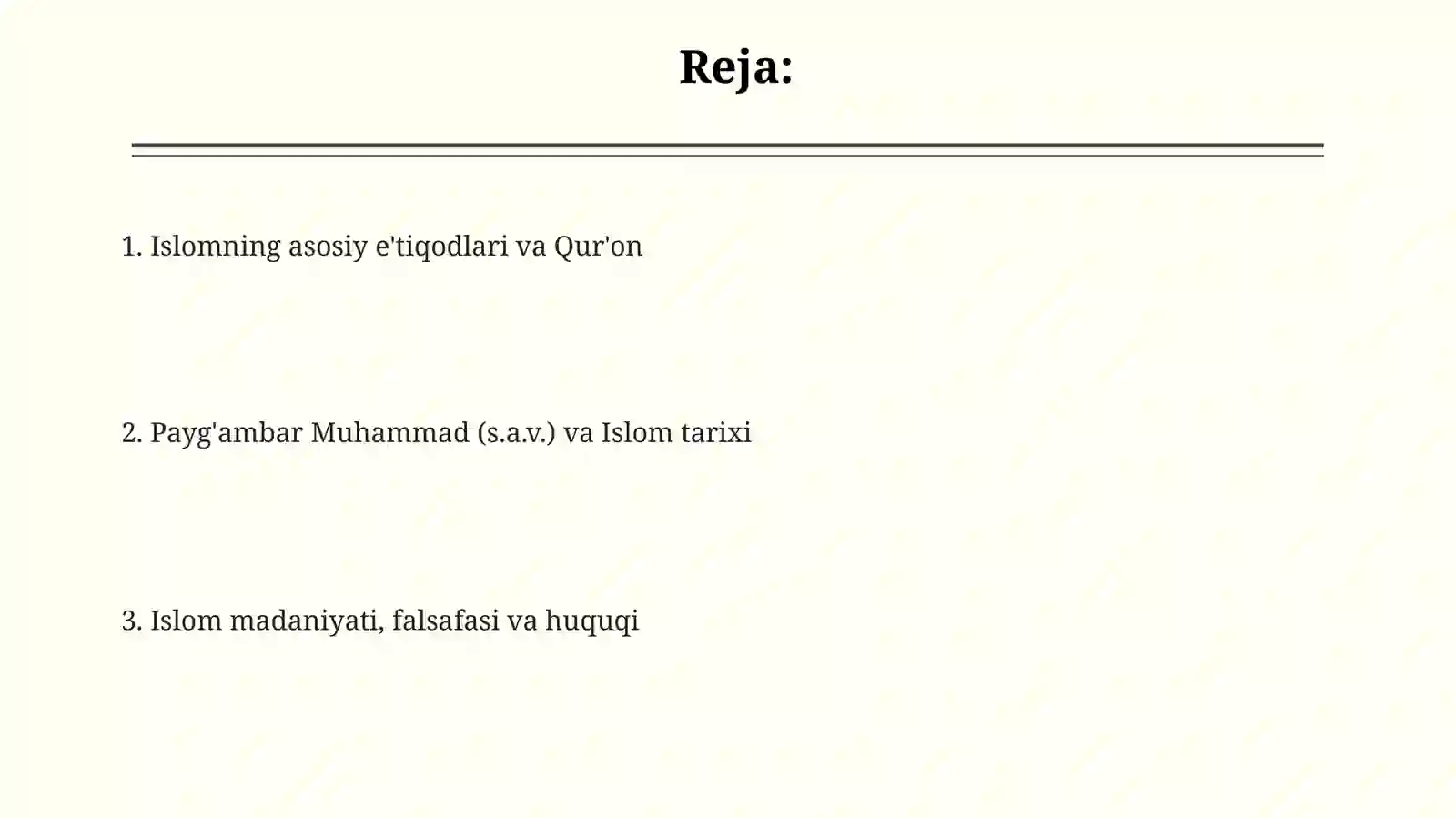 Reja:

1. Islomning asosiy e'tiqodlari va Qur'on

2. Payg'ambar Muhammad (s.a.v.) va Islom tarixi

3. Islom madaniyati, falsafasi va huquqi